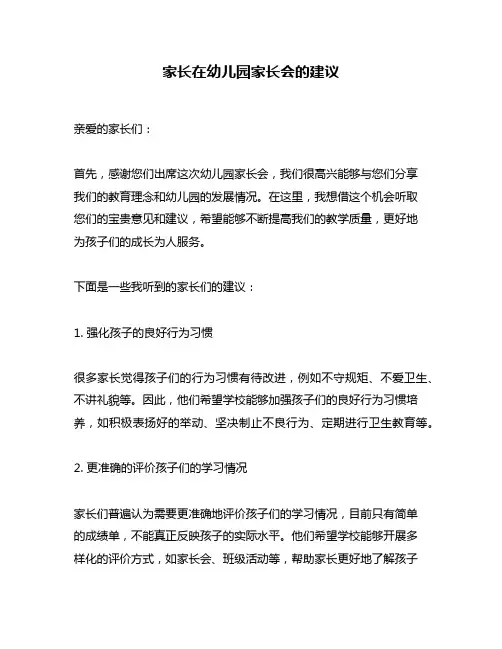 家长在幼儿园家长会的建议

亲爱的家长们：

首先，感谢您们出席这次幼儿园家长会，我们很高兴能够与您们分享我们的教育理念和幼儿园的发展情况。在这里，我想借这个机会听取您们的宝贵意见和建议，希望能够不断提高我们的教学质量，更好地为孩子们的成长为人服务。

下面是一些我听到的家长们的建议：

1. 强化孩子的良好行为习惯

很多家长觉得孩子们的行为习惯有待改进，例如不守规矩、不爱卫生、不讲礼貌等。因此，他们希望学校能够加强孩子们的良好行为习惯培养，如积极表扬好的举动、坚决制止不良行为、定期进行卫生教育等。

2. 更准确的评价孩子们的学习情况

家长们普遍认为需要更准确地评价孩子们的学习情况，目前只有简单的成绩单，不能真正反映孩子的实际水平。他们希望学校能够开展多样化的评价方式，如家长会、班级活动等，帮助家长更好地了解孩子